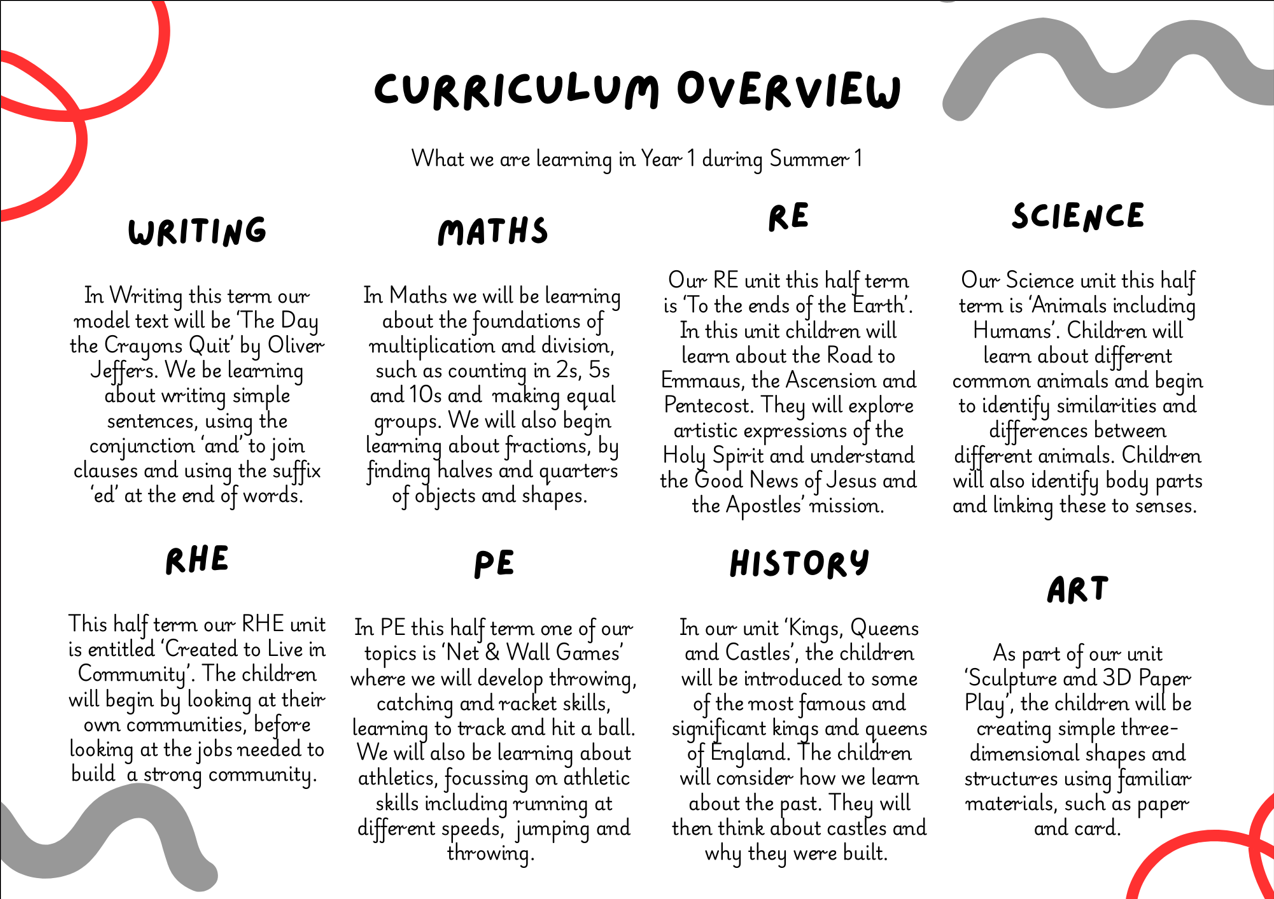 CURRICULUM OVERVIEW

What we are learning in Year 1 during Summer 1

WRITING

In Writing this term our model text will be 'The Day the Crayons Quit' by Oliver Jeffers. We be learning about writing simple sentences, using the conjunction 'and' to join clauses and using the suffix 'ed' at the end of words.

MATHS

In Maths we will be learning about the foundations of multiplication and division, such as counting in 2s, 5s and 10s and making equal groups. We will also begin learning about fractions, by finding halves and quarters of objects and shapes.

RE

Our RE unit this half term is 'To the ends of the Earth'. In this unit children will learn about the Road to Emmaus, the Ascension and Pentecost. They will explore artistic expressions of the Holy Spirit and understand the Good News of Jesus and the Apostles' mission.

SCIENCE

Our Science unit this half term is 'Animals including Humans'. Children will learn about different common animals and begin to identify similarities and differences between different animals. Children will also identify body parts and linking these to senses.

RHE

This half term our RHE unit is entitled 'Created to Live in Community'. The children will begin by looking at their own communities, before looking at the jobs needed to build a strong community.

PE

In PE this half term one of our topics is 'Net & Wall Games' where we will develop throwing, catching and racket skills, learning to track and hit a ball. We will also be learning about athletics, focussing on athletic skills including running at different speeds, jumping and throwing.

HISTORY

In our unit 'Kings, Queens and Castles', the children will be introduced to some of the most famous and significant kings and queens of England. The children will consider how we learn about the past. They will then think about castles and why they were built.

ART

As part of our unit 'Sculpture and 3D Paper Play', the children will be creating simple three-dimensional shapes and structures using familiar materials, such as paper and card.